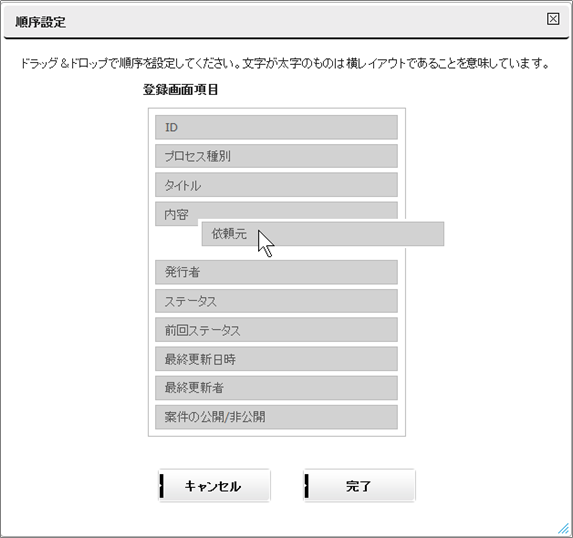 順序設定

ドラッグ＆ドロップで順序を設定してください。文字が太字のものは横レイアウトであることを意味しています。

登録画面項目

ID
プロセス種別
タイトル
内容
依頼元
発行者
ステータス
前回ステータス
最終更新日時
最終更新者
案件の公開/非公開

キャンセル
完了